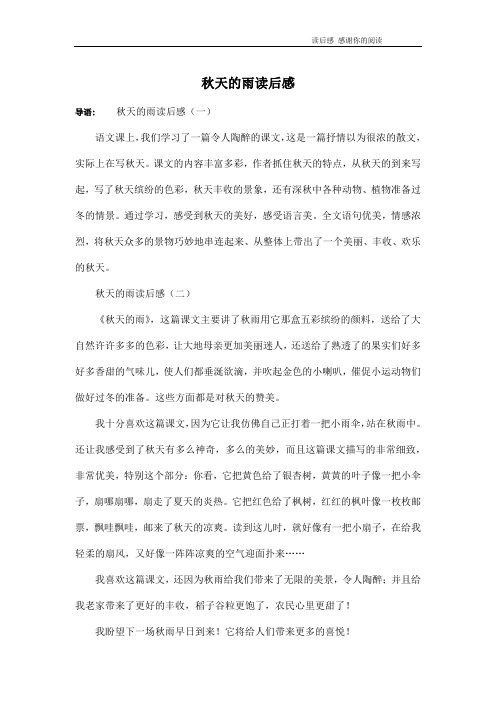 读后感 感谢你的阅读

秋天的雨读后感

导语： 秋天的雨读后感（一）

语文课上，我们学习了一篇令人陶醉的课文，这是一篇抒情以为很浓的散文，实际上在写秋天。课文的内容丰富多彩，作者抓住秋天的特点，从秋天的到来写起，写了秋天缤纷的色彩，秋天丰收的景象，还有深秋中各种动物、植物准备过冬的情景。通过学习，感受到秋天的美好，感受语言美。全文语句优美，情感浓烈，将秋天众多的景物巧妙地串连起来、从整体上带出了一个美丽、丰收、欢乐的秋天。

秋天的雨读后感（二）

《秋天的雨》，这篇课文主要讲了秋雨用它那盒五彩缤纷的颜料，送给了大自然许许多多的色彩，让大地母亲更加美丽迷人，还送给了熟透了的果实们好多好多香甜的气味儿，使人们都垂涎欲滴，并吹起金色的小喇叭，催促小运动物们做好过冬的准备。这些方面都是对秋天的赞美。

我十分喜欢这篇课文，因为它让我仿佛自己正打着一把小雨伞，站在秋雨中。还让我感受到了秋天有多么神奇，多么的美妙，而且这篇课文描写的非常细致，非常优美，特别这个部分：你看，它把黄色给了银杏树，黄黄的叶子像一把小伞子，扇哪扇哪，扇走了夏天的炎热。它把红色给了枫树，红红的枫叶像一枚枚邮票，飘哇飘哇，邮来了秋天的凉爽。读到这儿时，就好像有一把小扇子，在给我轻柔的扇风，又好像一阵阵凉爽的空气迎面扑来……

我喜欢这篇课文，还因为秋雨给我们带来了无限的美景，令人陶醉；并且给我老家带来了更好的丰收，稻子谷粒更饱了，农民心里更甜了！

我盼望下一场秋雨早日到来！它将给人们带来更多的喜悦！